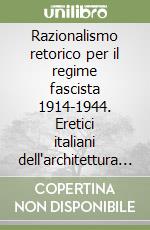 unilibro

Razionalismo retorico per il regime fascista 1914-1944. Eretici italiani dell'architettura…

COPERTINA NON DISPONIBILE